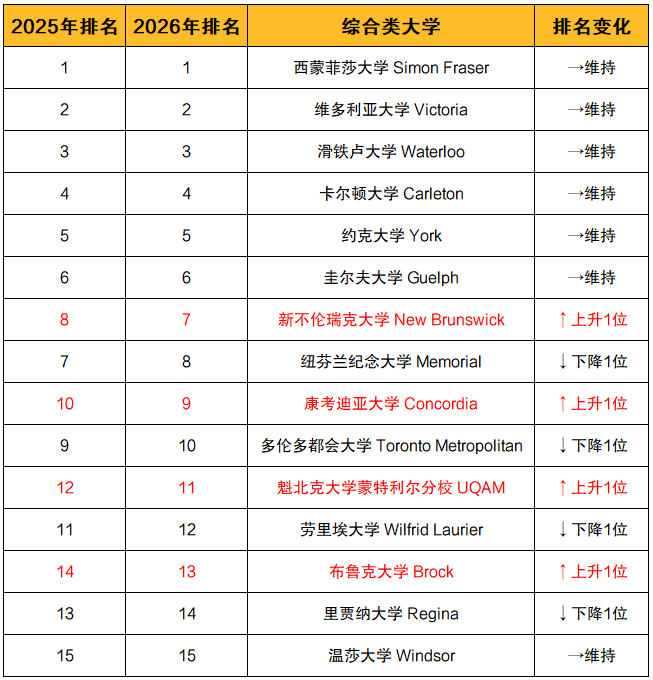 | 2025年排名 | 2026年排名 | 综合类大学 | 排名变化 |
|---|---|---|---|
| 1 | 1 | 西蒙菲莎大学 Simon Fraser | →维持 |
| 2 | 2 | 维多利亚大学 Victoria | →维持 |
| 3 | 3 | 滑铁卢大学 Waterloo | →维持 |
| 4 | 4 | 卡尔顿大学 Carleton | →维持 |
| 5 | 5 | 约克大学 York | →维持 |
| 6 | 6 | 圭尔夫大学 Guelph | →维持 |
| 8 | 7 | 新不伦瑞克大学 New Brunswick | ↑上升1位 |
| 7 | 8 | 纽芬兰纪念大学 Memorial | ↓下降1位 |
| 10 | 9 | 康考迪亚大学 Concordia | ↑上升1位 |
| 9 | 10 | 多伦多都会大学 Toronto Metropolitan | ↓下降1位 |
| 12 | 11 | 魁北克大学蒙特利尔分校 UQAM | ↑上升1位 |
| 11 | 12 | 劳里埃大学 Wilfrid Laurier | ↓下降1位 |
| 14 | 13 | 布鲁克大学 Brock | ↑上升1位 |
| 13 | 14 | 里贾纳大学 Regina | ↓下降1位 |
| 15 | 15 | 温莎大学 Windsor | →维持 |